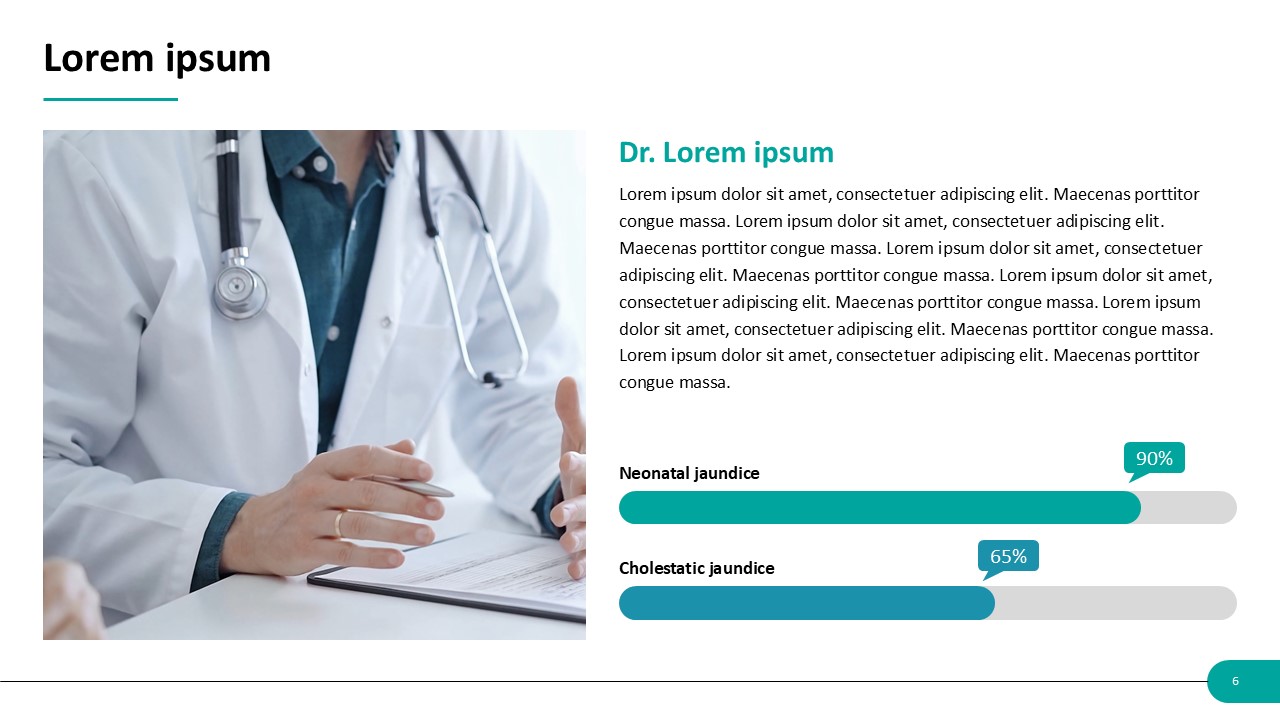 Lorem ipsum

Dr. Lorem ipsum

Lorem ipsum dolor sit amet, consectetuer adipiscing elit. Maecenas porttitor congue massa. Lorem ipsum dolor sit amet, consectetuer adipiscing elit. Maecenas porttitor congue massa. Lorem ipsum dolor sit amet, consectetuer adipiscing elit. Maecenas porttitor congue massa. Lorem ipsum dolor sit amet, consectetuer adipiscing elit. Maecenas porttitor congue massa. Lorem ipsum dolor sit amet, consectetuer adipiscing elit. Maecenas porttitor congue massa. Lorem ipsum dolor sit amet, consectetuer adipiscing elit. Maecenas porttitor congue massa.

Neonatal jaundice

90%

Cholestatic jaundice

65%

6